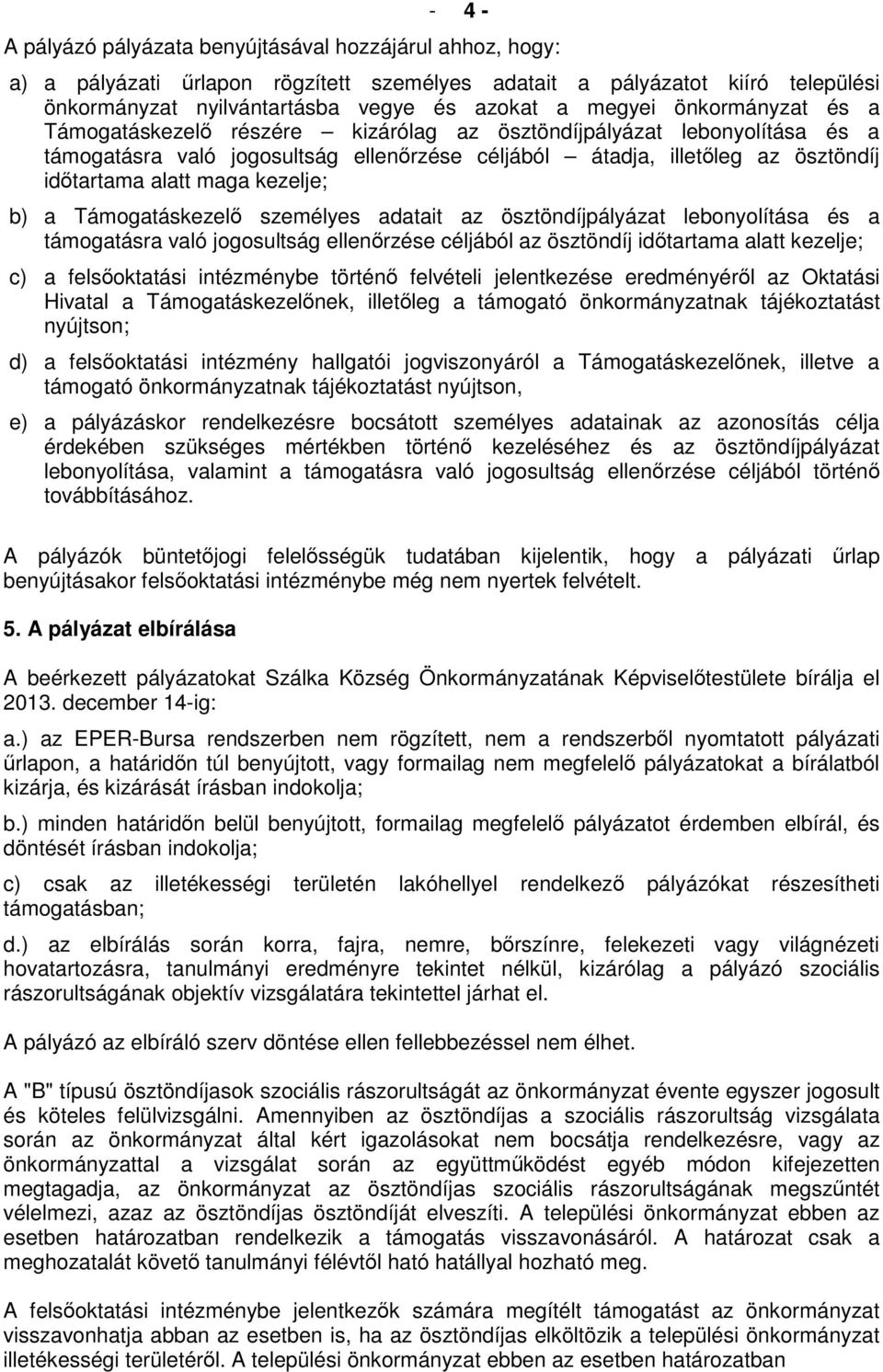 - 4 -

A pályázó pályázata benyújtásával hozzájárul ahhoz, hogy:

a) a pályázati űrlapon rögzített személyes adatait a pályázatot kiíró települési önkormányzat nyilvántartásba vegye és azokat a megyei önkormányzat és a Támogatáskezelő részére – kizárólag az ösztöndíjpályázat lebonyolítása és a támogatásra való jogosultság ellenőrzése céljából – átadja, illetőleg az ösztöndíj időtartama alatt maga kezelje;

b) a Támogatáskezelő személyes adatait az ösztöndíjpályázat lebonyolítása és a támogatásra való jogosultság ellenőrzése céljából az ösztöndíj időtartama alatt kezelje;

c) a felsőoktatási intézménybe történő felvételi jelentkezése eredményéről az Oktatási Hivatal a Támogatáskezelőnek, illetőleg a támogató önkormányzatnak tájékoztatást nyújtson;

d) a felsőoktatási intézmény hallgatói jogviszonyáról a Támogatáskezelőnek, illetve a támogató önkormányzatnak tájékoztatást nyújtson,

e) a pályázáskor rendelkezésre bocsátott személyes adatainak az azonosítás célja érdekében szükséges mértékben történő kezeléséhez és az ösztöndíjpályázat lebonyolítása, valamint a támogatásra való jogosultság ellenőrzése céljából történő továbbításához.

A pályázók büntetőjogi felelősségük tudatában kijelentik, hogy a pályázati űrlap benyújtásakor felsőoktatási intézménybe még nem nyertek felvételt.

5. A pályázat elbírálása

A beérkezett pályázatokat Szálka Község Önkormányzatának Képviselőtestülete bírálja el 2013. december 14-ig:

a.) az EPER-Bursa rendszerben nem rögzített, nem a rendszerből nyomtatott pályázati űrlapon, a határidőn túl benyújtott, vagy formailag nem megfelelő pályázatokat a bírálatból kizárja, és kizárását írásban indokolja;

b.) minden határidőn belül benyújtott, formailag megfelelő pályázatot érdemben elbírál, és döntését írásban indokolja;

c) csak az illetékességi területén lakóhellyel rendelkező pályázókat részesítheti támogatásban;

d.) az elbírálás során korra, fajra, nemre, bőrszínre, felekezeti vagy világnézeti hovatartozásra, tanulmányi eredményre tekintet nélkül, kizárólag a pályázó szociális rászorultságának objektív vizsgálatára tekintettel járhat el.

A pályázó az elbíráló szerv döntése ellen fellebbezéssel nem élhet.

A "B" típusú ösztöndíjasok szociális rászorultságát az önkormányzat évente egyszer jogosult és köteles felülvizsgálni. Amennyiben az ösztöndíjas a szociális rászorultság vizsgálata során az önkormányzat által kért igazolásokat nem bocsátja rendelkezésre, vagy az önkormányzattal a vizsgálat során az együttműködést egyéb módon kifejezetten megtagadja, az önkormányzat az ösztöndíjas szociális rászorultságának megszűntét vélelmezi, azaz az ösztöndíjas ösztöndíját elveszíti. A települési önkormányzat ebben az esetben határozatban rendelkezik a támogatás visszavonásáról. A határozat csak a meghozatalát követő tanulmányi félévtől ható hatállyal hozható meg.

A felsőoktatási intézménybe jelentkezők számára megítélt támogatást az önkormányzat visszavonhatja abban az esetben is, ha az ösztöndíjas elköltözik a települési önkormányzat illetékességi területéről. A települési önkormányzat ebben az esetben határozatban